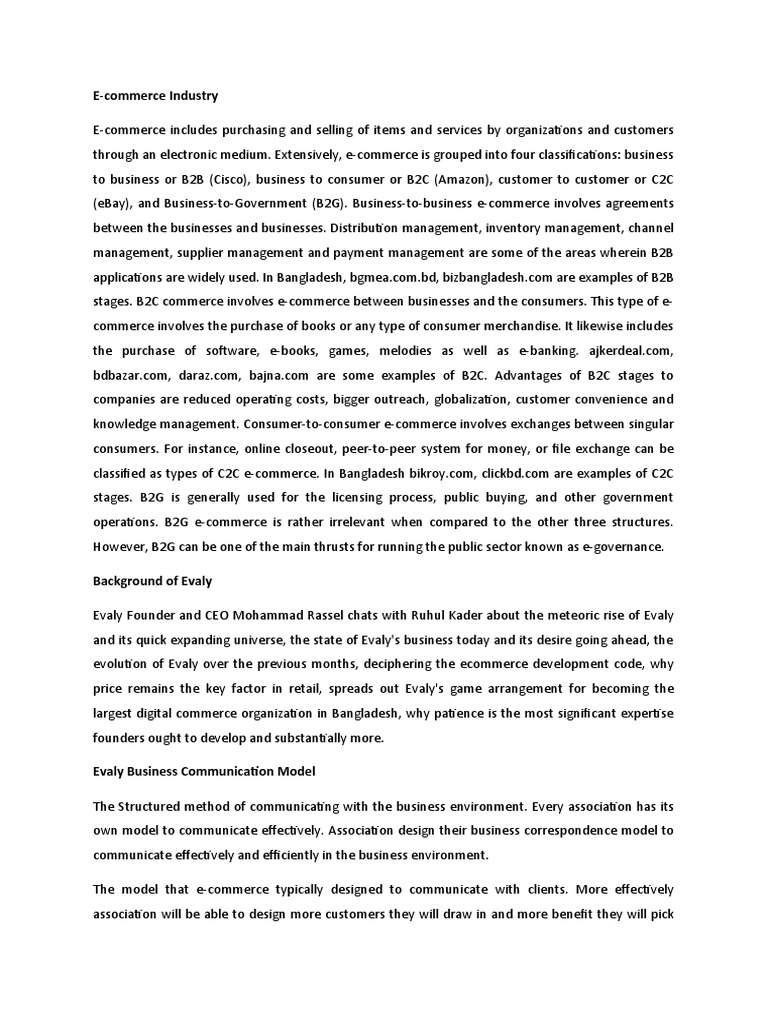 E-commerce Industry

E-commerce includes purchasing and selling of items and services by organizations and customers through an electronic medium. Extensively, e-commerce is grouped into four classifications: business to business or B2B (Cisco), business to consumer or B2C (Amazon), customer to customer or C2C (eBay), and Business-to-Government (B2G). Business-to-business e-commerce involves agreements between the businesses and businesses. Distribution management, inventory management, channel management, supplier management and payment management are some of the areas wherein B2B applications are widely used. In Bangladesh, bgmea.com.bd, bizbangladesh.com are examples of B2B stages. B2C commerce involves e-commerce between businesses and the consumers. This type of e-commerce involves the purchase of books or any type of consumer merchandise. It likewise includes the purchase of software, e-books, games, melodies as well as e-banking. ajkerdeal.com, bdbazar.com, daraz.com, bajna.com are some examples of B2C. Advantages of B2C stages to companies are reduced operating costs, bigger outreach, globalization, customer convenience and knowledge management. Consumer-to-consumer e-commerce involves exchanges between singular consumers. For instance, online closeout, peer-to-peer system for money, or file exchange can be classified as types of C2C e-commerce. In Bangladesh bikroy.com, clickbd.com are examples of C2C stages. B2G is generally used for the licensing process, public buying, and other government operations. B2G e-commerce is rather irrelevant when compared to the other three structures. However, B2G can be one of the main thrusts for running the public sector known as e-governance.

Background of Evaly

Evaly Founder and CEO Mohammad Rassel chats with Ruhul Kader about the meteoric rise of Evaly and its quick expanding universe, the state of Evaly's business today and its desire going ahead, the evolution of Evaly over the previous months, deciphering the ecommerce development code, why price remains the key factor in retail, spreads out Evaly's game arrangement for becoming the largest digital commerce organization in Bangladesh, why patience is the most significant expertise founders ought to develop and substantially more.

Evaly Business Communication Model

The Structured method of communicating with the business environment. Every association has its own model to communicate effectively. Association design their business correspondence model to communicate effectively and efficiently in the business environment.

The model that e-commerce typically designed to communicate with clients. More effectively association will be able to design more customers they will draw in and more benefit they will pick